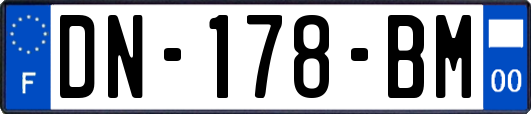 F
DN-178-BM
00